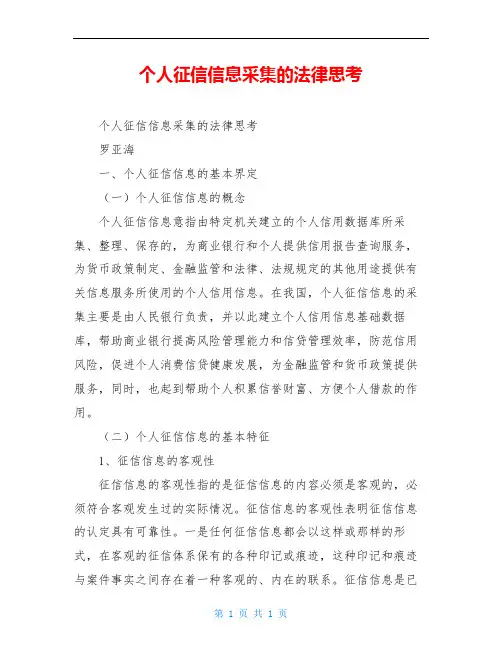 个人征信信息采集的法律思考

个人征信信息采集的法律思考

罗亚海

一、个人征信信息的基本界定

（一）个人征信信息的概念

个人征信信息意指由特定机关建立的个人信用数据库所采集、整理、保存的，为商业银行和个人提供信用报告查询服务，为货币政策制定、金融监管和法律、法规规定的其他用途提供有关信息服务所使用的个人信用信息。在我国，个人征信信息的采集主要是由人民银行负责，并以此建立个人信用信息基础数据库，帮助商业银行提高风险管理能力和信贷管理效率，防范信用风险，促进个人消费信贷健康发展，为金融监管和货币政策提供服务，同时，也起到帮助个人积累信誉财富、方便个人借款的作用。

（二）个人征信信息的基本特征

1、征信信息的客观性

征信信息的客观性指的是征信信息的内容必须是客观的，必须符合客观发生过的实际情况。征信信息的客观性表明征信信息的认定具有可靠性。一是任何征信信息都会以这样或那样的形式，在客观的征信体系保有的各种印记或痕迹，这种印记和痕迹与案件事实之间存在着一种客观的、内在的联系。征信信息是已

第 1 页 共 1 页